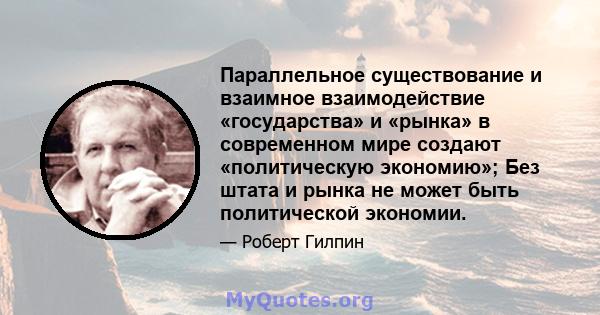 Параллельное существование и взаимное взаимодействие «государства» и «рынка» в современном мире создают «политическую экономию»; Без штата и рынка не может быть политической экономии.

— Роберт Гилпин

MyQuotes.org